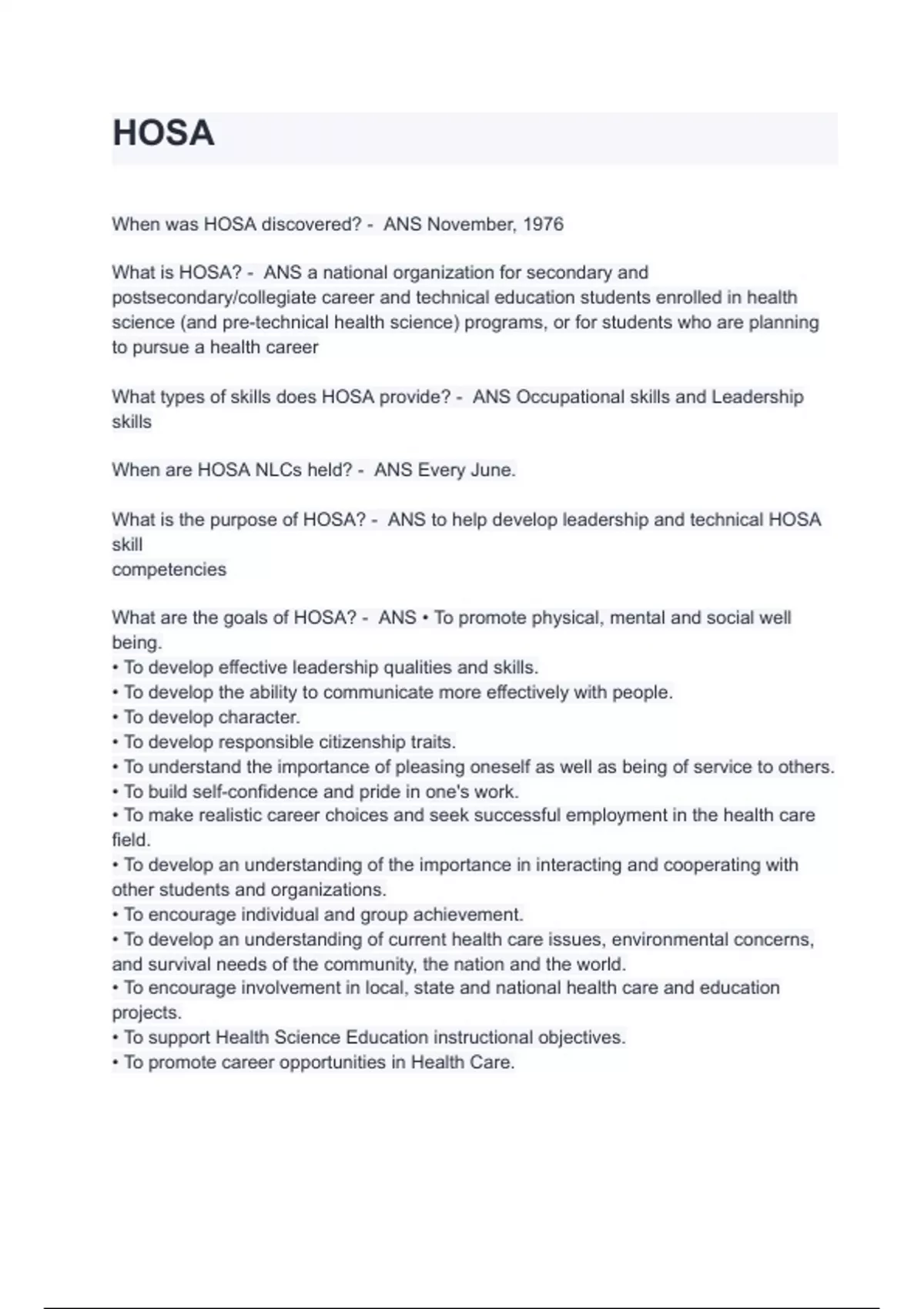 HOSA

When was HOSA discovered? - ANS November, 1976

What is HOSA? - ANS a national organization for secondary and postsecondary/collegiate career and technical education students enrolled in health science (and pre-technical health science) programs, or for students who are planning to pursue a health career

What types of skills does HOSA provide? - ANS Occupational skills and Leadership skills

When are HOSA NLCs held? - ANS Every June.

What is the purpose of HOSA? - ANS to help develop leadership and technical HOSA skill
competencies

What are the goals of HOSA? - ANS • To promote physical, mental and social well being.
• To develop effective leadership qualities and skills.
• To develop the ability to communicate more effectively with people.
• To develop character.
• To develop responsible citizenship traits.
• To understand the importance of pleasing oneself as well as being of service to others.
• To build self-confidence and pride in one's work.
• To make realistic career choices and seek successful employment in the health care field.
• To develop an understanding of the importance in interacting and cooperating with other students and organizations.
• To encourage individual and group achievement.
• To develop an understanding of current health care issues, environmental concerns, and survival needs of the community, the nation and the world.
• To encourage involvement in local, state and national health care and education projects.
• To support Health Science Education instructional objectives.
• To promote career opportunities in Health Care.